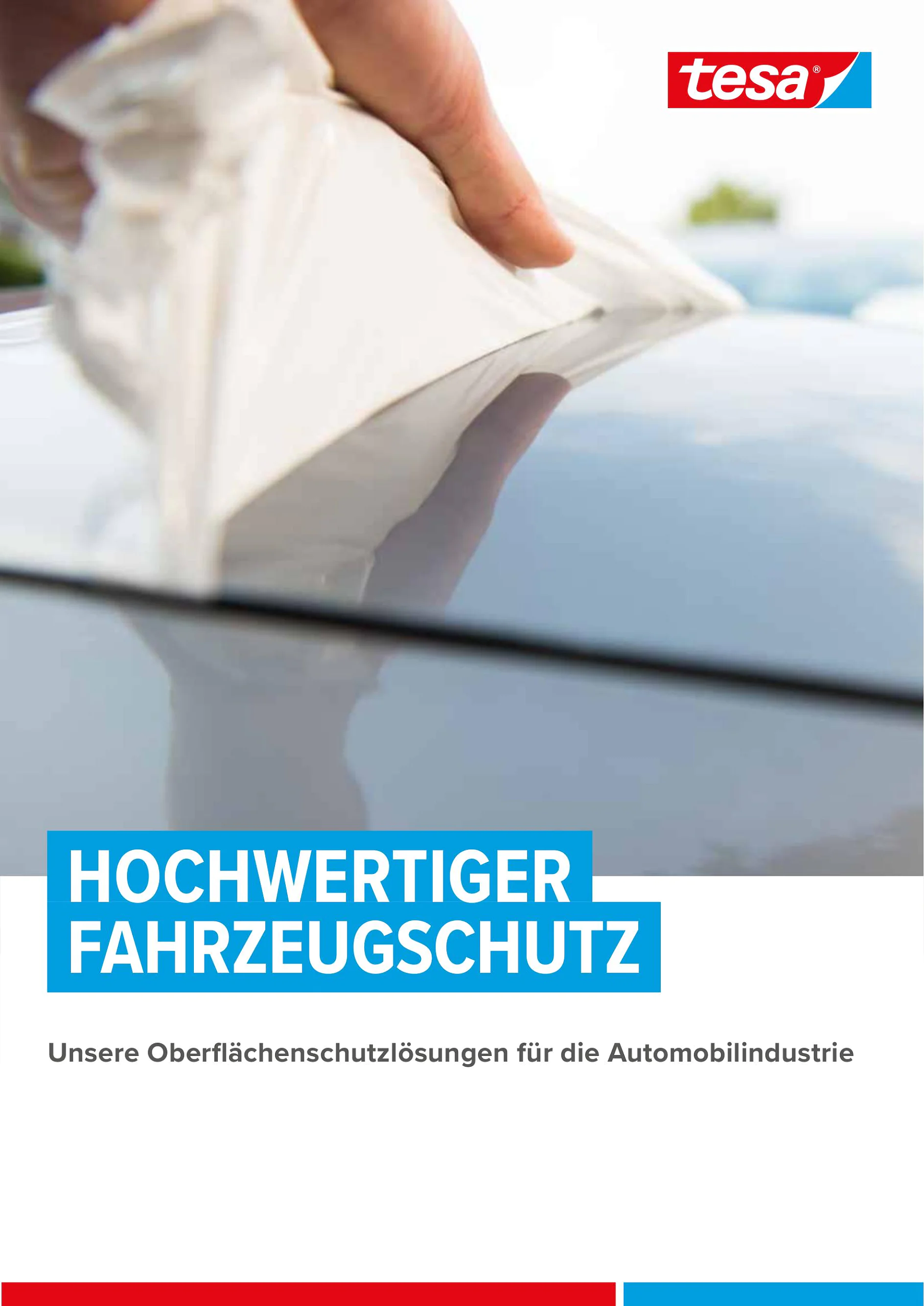 tesa®

HOCHWERTIGER FAHRZEUGSCHUTZ

Unsere Oberflächenschutzlösungen für die Automobilindustrie